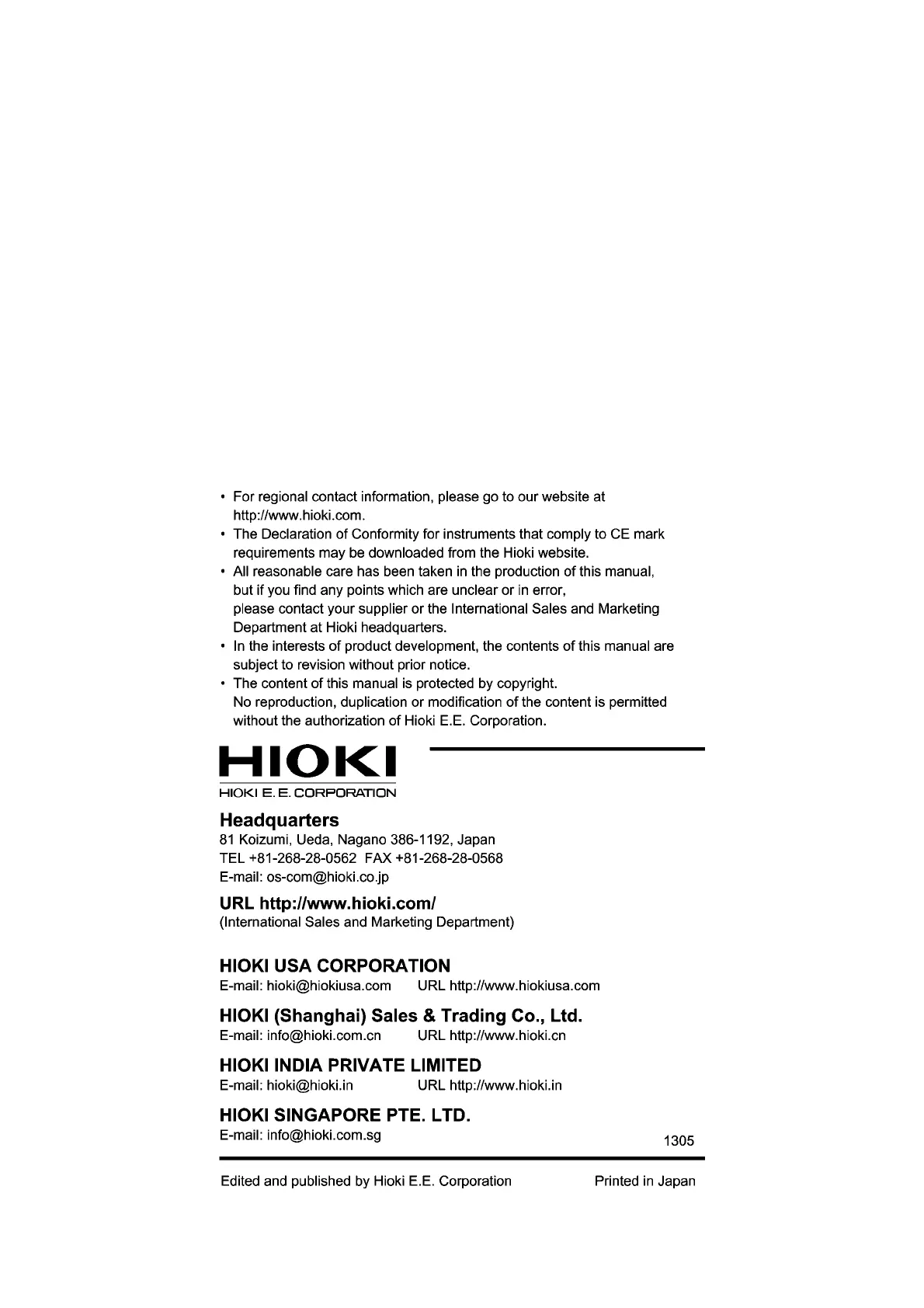 • For regional contact information, please go to our website at http://www.hioki.com.
• The Declaration of Conformity for instruments that comply to CE mark requirements may be downloaded from the Hioki website.
• All reasonable care has been taken in the production of this manual, but if you find any points which are unclear or in error, please contact your supplier or the International Sales and Marketing Department at Hioki headquarters.
• In the interests of product development, the contents of this manual are subject to revision without prior notice.
• The content of this manual is protected by copyright. No reproduction, duplication or modification of the content is permitted without the authorization of Hioki E.E. Corporation.

HIOKI
HIOKI E. E. CORPORATION

Headquarters
81 Koizumi, Ueda, Nagano 386-1192, Japan
TEL +81-268-28-0562 FAX +81-268-28-0568
E-mail: os-com@hioki.co.jp

URL http://www.hioki.com/
(International Sales and Marketing Department)

HIOKI USA CORPORATION
E-mail: hioki@hiokiusa.com URL http://www.hiokiusa.com

HIOKI (Shanghai) Sales & Trading Co., Ltd.
E-mail: info@hioki.com.cn URL http://www.hioki.cn

HIOKI INDIA PRIVATE LIMITED
E-mail: hioki@hioki.in URL http://www.hioki.in

HIOKI SINGAPORE PTE. LTD.
E-mail: info@hioki.com.sg

1305

Edited and published by Hioki E.E. Corporation Printed in Japan